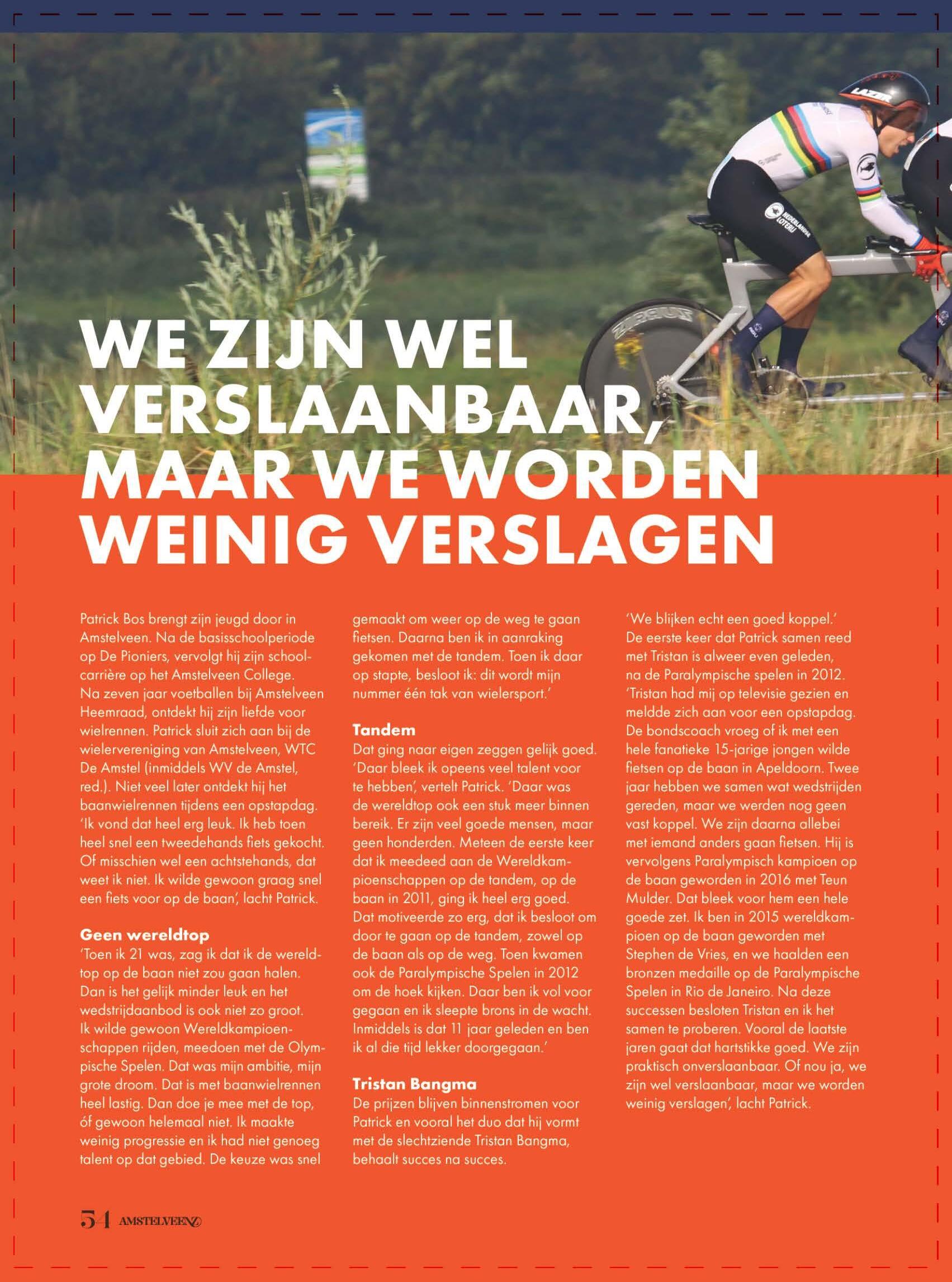 WE ZIJN WEL VERSLAANBAAR, MAAR WE WORDEN WEINIG VERSLAGEN

Patrick Bos brengt zijn jeugd door in Amstelveen. Na de basisschoolperiode op De Pioniers, vervolgt hij zijn schoolcarrière op het Amstelveen College. Na zeven jaar voetballen bij Amstelveen Heemraad, ontdekt hij zijn liefde voor wielrennen. Patrick sluit zich aan bij de wielervereniging van Amstelveen, WTC De Amstel (inmiddels WV de Amstel, red.). Niet veel later ontdekt hij het baanwielrennen tijdens een opstapdag. 'Ik vond dat heel erg leuk. Ik heb toen heel snel een tweedehands fiets gekocht. Of misschien wel een achtstehands, dat weet ik niet. Ik wilde gewoon graag snel een fiets voor op de baan', lacht Patrick.

Geen wereldtop
'Toen ik 21 was, zag ik dat ik de wereldtop op de baan niet zou gaan halen. Dan is het gelijk minder leuk en het wedstrijdaanbod is ook niet zo groot. Ik wilde gewoon Wereldkampioenschappen rijden, meedoen met de Olympische Spelen. Dat was mijn ambitie, mijn grote droom. Dat is met baanwielrennen heel lastig. Dan doe je mee met de top, óf gewoon helemaal niet. Ik maakte weinig progressie en ik had niet genoeg talent op dat gebied. De keuze was snel gemaakt om weer op de weg te gaan fietsen. Daarna ben ik in aanraking gekomen met de tandem. Toen ik daar op stapte, besloot ik: dit wordt mijn nummer één tak van wielersport.'

Tandem
Dat ging naar eigen zeggen gelijk goed. 'Daar bleek ik opeens veel talent voor te hebben', vertelt Patrick. 'Daar was de wereldtop ook een stuk meer binnen bereik. Er zijn veel goede mensen, maar geen honderden. Meteen de eerste keer dat ik meedeed aan de Wereldkampioenschappen op de tandem, op de baan in 2011, ging ik heel erg goed. Dat motiveerde zo erg, dat ik besloot om door te gaan op de tandem, zowel op de baan als op de weg. Toen kwamen ook de Paralympische Spelen in 2012 om de hoek kijken. Daar ben ik vol voor gegaan en ik sleepte brons in de wacht. Inmiddels is dat 11 jaar geleden en ben ik al die tijd lekker doorgegaan.'

Tristan Bangma
De prijzen blijven binnenstromen voor Patrick en vooral het duo dat hij vormt met de slechtziende Tristan Bangma, behaalt succes na succes.

'We blijken echt een goed koppel.' De eerste keer dat Patrick samen reed met Tristan is alweer even geleden, na de Paralympische spelen in 2012. 'Tristan had mij op televisie gezien en meldde zich aan voor een opstapdag. De bondscoach vroeg of ik met een hele fanatieke 15-jarige jongen wilde fietsen op de baan in Apeldoorn. Twee jaar hebben we samen wat wedstrijden gereden, maar we werden nog geen vast koppel. We zijn daarna allebei met iemand anders gaan fietsen. Hij is vervolgens Paralympisch kampioen op de baan geworden in 2016 met Teun Mulder. Dat bleek voor hem een hele goede zet. Ik ben in 2015 wereldkampioen op de baan geworden met Stephen de Vries, en we haalden een bronzen medaille op de Paralympische Spelen in Rio de Janeiro. Na deze successen besloten Tristan en ik het samen te proberen. Vooral de laatste jaren gaat dat hartstikke goed. We zijn praktisch onverslaanbaar. Of nou ja, we zijn wel verslaanbaar, maar we worden weinig verslagen', lacht Patrick.

54 AMSTELVEENZ